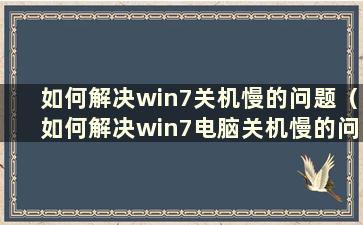 如何解决win7关机慢的问题（如何解决win7电脑关机慢的问